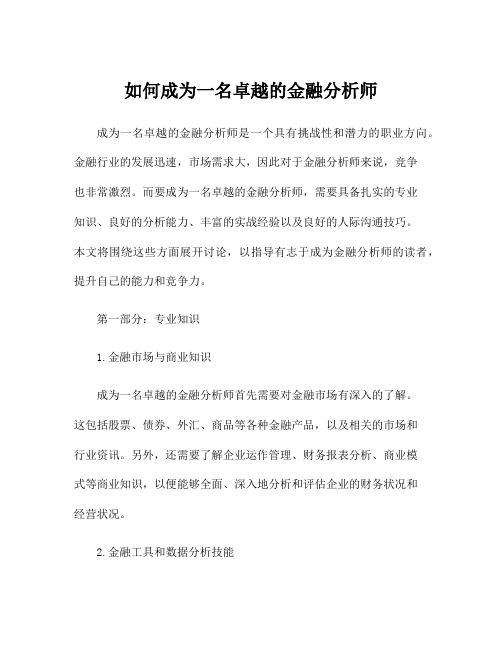 如何成为一名卓越的金融分析师

成为一名卓越的金融分析师是一个具有挑战性和潜力的职业方向。金融行业的发展迅速，市场需求大，因此对于金融分析师来说，竞争也非常激烈。而要成为一名卓越的金融分析师，需要具备扎实的专业知识、良好的分析能力、丰富的实战经验以及良好的人际沟通技巧。本文将围绕这些方面展开讨论，以指导有志于成为金融分析师的读者，提升自己的能力和竞争力。

第一部分：专业知识

1. 金融市场与商业知识

成为一名卓越的金融分析师首先需要对金融市场有深入的了解。这包括股票、债券、外汇、商品等各种金融产品，以及相关的市场和行业资讯。另外，还需要了解企业运作管理、财务报表分析、商业模式等商业知识，以便能够全面、深入地分析和评估企业的财务状况和经营状况。

2. 金融工具和数据分析技能